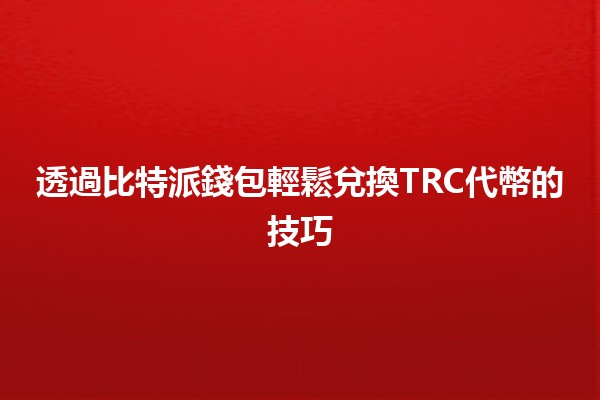 透過比特派錢包輕鬆兌換TRC代幣的技巧